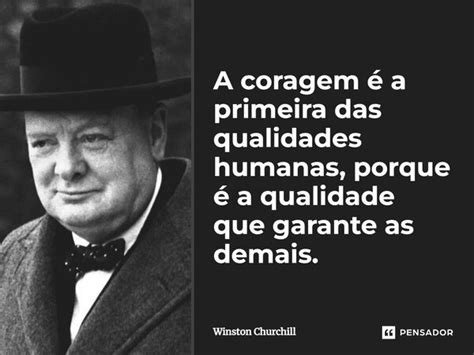 A coragem é a primeira das qualidades humanas, porque é a qualidade que garante as demais.

Winston Churchill

PENSADOR